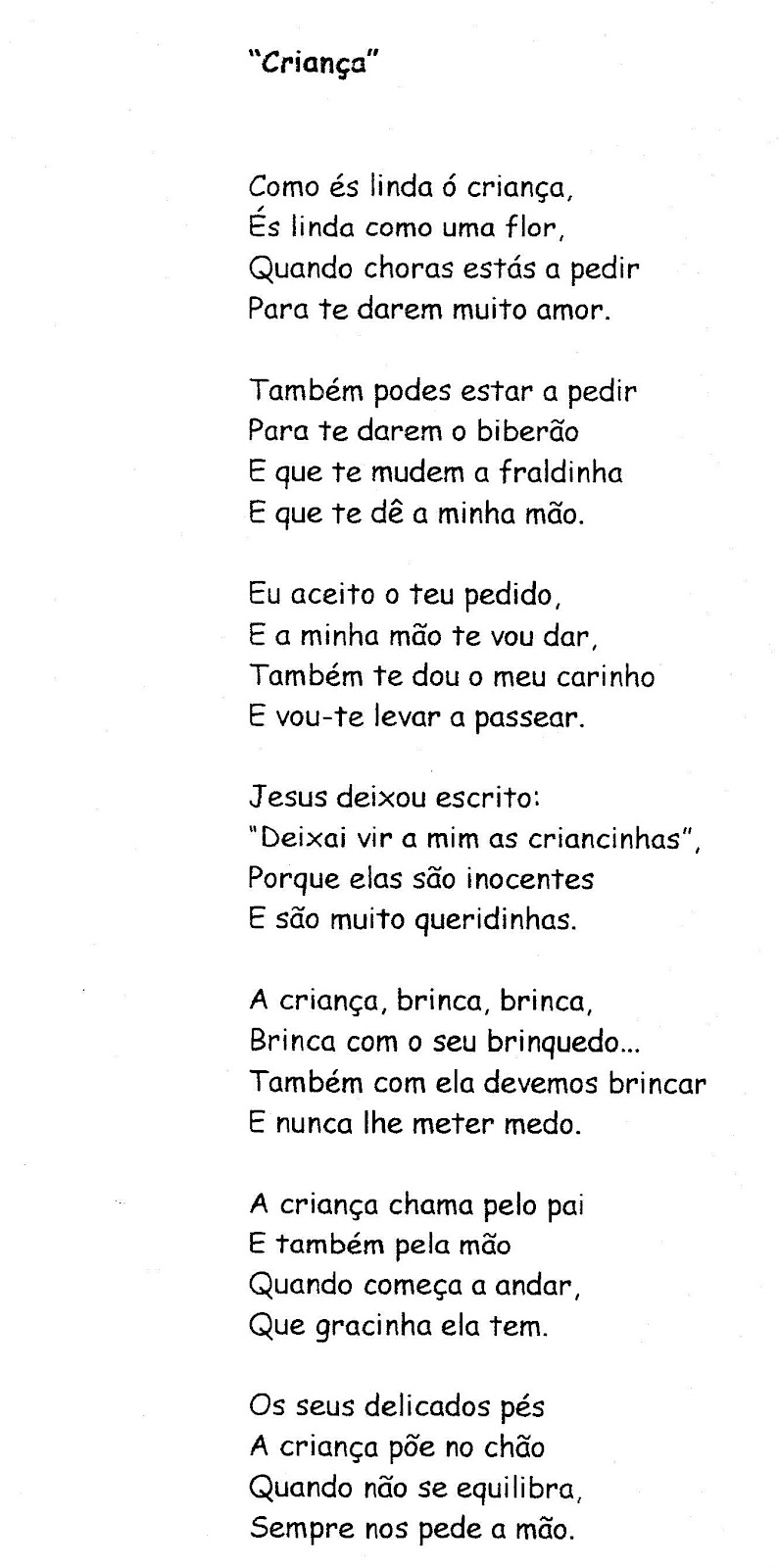 "Criança"

Como és linda ó criança,
És linda como uma flor,
Quando choras estás a pedir
Para te darem muito amor.

Também podes estar a pedir
Para te darem o biberão
E que te mudem a fraldinha
E que te dê a minha mão.

Eu aceito o teu pedido,
E a minha mão te vou dar,
Também te dou o meu carinho
E vou-te levar a passear.

Jesus deixou escrito:
"Deixai vir a mim as criancinhas",
Porque elas são inocentes
E são muito queridinhas.

A criança, brinca, brinca,
Brinca com o seu brinquedo...
Também com ela devemos brincar
E nunca lhe meter medo.

A criança chama pelo pai
E também pela mão
Quando começa a andar,
Que gracinha ela tem.

Os seus delicados pés
A criança põe no chão
Quando não se equilibra,
Sempre nos pede a mão.